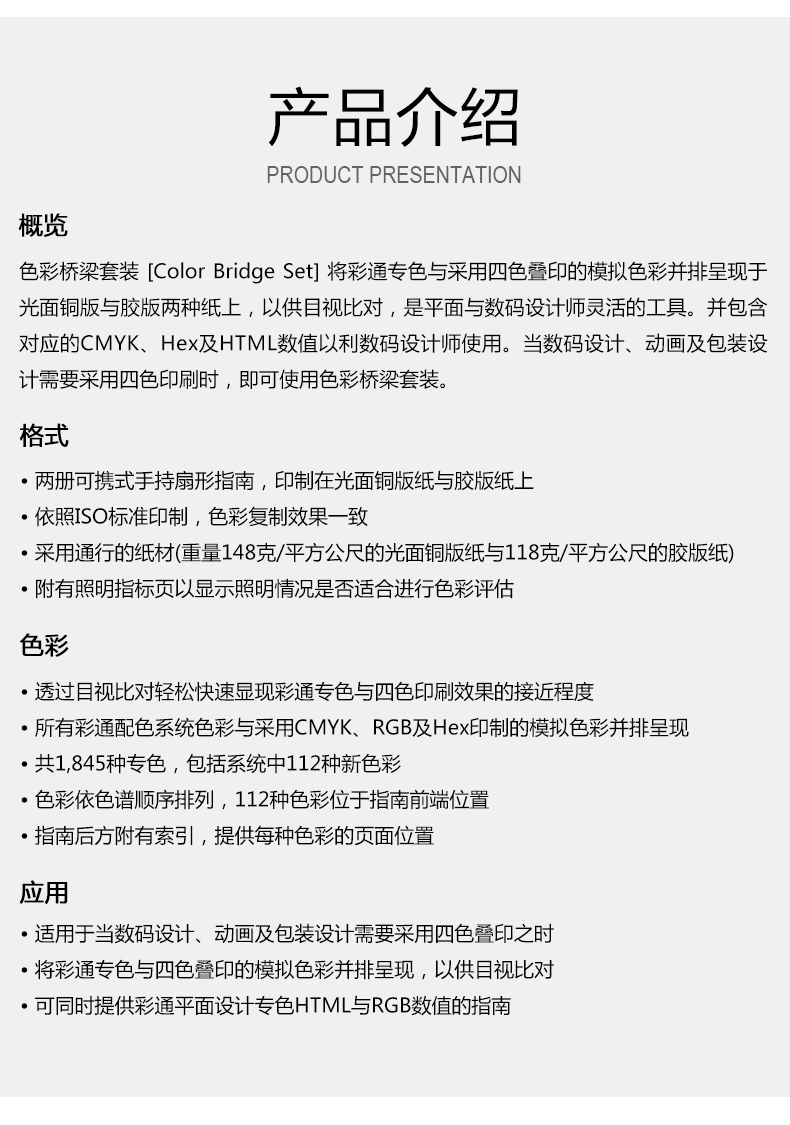 产品介绍
PRODUCT PRESENTATION

概览

色彩桥梁套装 [Color Bridge Set] 将彩通专色与采用四色叠印的模拟色彩并排呈现于光面铜版与胶版两种纸上，以供目视比对，是平面与数码设计师灵活的工具。并包含对应的CMYK、Hex及HTML数值以利数码设计师使用。当数码设计、动画及包装设计需要采用四色印刷时，即可使用色彩桥梁套装。

格式

• 两册可携式手持扇形指南，印制在光面铜版纸与胶版纸上
• 依照ISO标准印制，色彩复制效果一致
• 采用通行的纸材(重量148克/平方公尺的光面铜版纸与118克/平方公尺的胶版纸)
• 附有照明指标页以显示照明情况是否适合进行色彩评估

色彩

• 透过目视比对轻松快速显现彩通专色与四色印刷效果的接近程度
• 所有彩通配色系统色彩与采用CMYK、RGB及Hex印制的模拟色彩并排呈现
• 共1,845种专色，包括系统中112种新色彩
• 色彩依色谱顺序排列，112种色彩位于指南前端位置
• 指南后方附有索引，提供每种色彩的页面位置

应用

• 适用于当数码设计、动画及包装设计需要采用四色叠印之时
• 将彩通专色与四色叠印的模拟色彩并排呈现，以供目视比对
• 可同时提供彩通平面设计专色HTML与RGB数值的指南